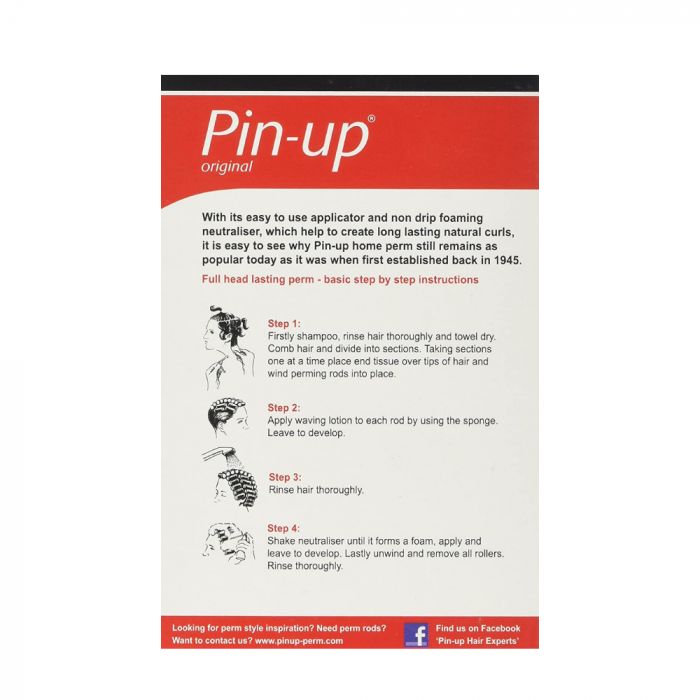 Pin-up®
original

With its easy to use applicator and non drip foaming neutraliser, which help to create long lasting natural curls, it is easy to see why Pin-up home perm still remains as popular today as it was when first established back in 1945.

Full head lasting perm - basic step by step instructions

Step 1:
Firstly shampoo, rinse hair thoroughly and towel dry. Comb hair and divide into sections. Taking sections one at a time place end tissue over tips of hair and wind perming rods into place.

Step 2:
Apply waving lotion to each rod by using the sponge. Leave to develop.

Step 3:
Rinse hair thoroughly.

Step 4:
Shake neutraliser until it forms a foam, apply and leave to develop. Lastly unwind and remove all rollers. Rinse thoroughly.

Looking for perm style inspiration? Need perm rods?
Want to contact us? www.pinup-perm.com

f
Find us on Facebook
'Pin-up Hair Experts'